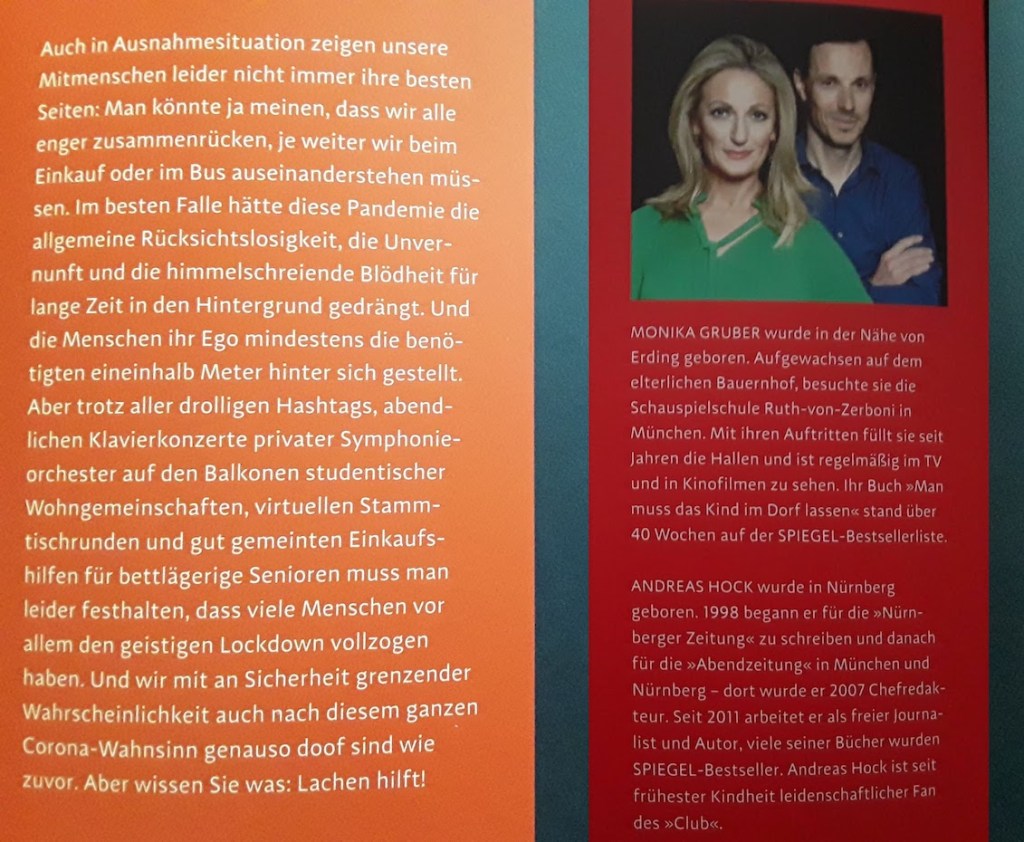 Auch in Ausnahmesituation zeigen unsere Mitmenschen leider nicht immer ihre besten Seiten: Man könnte ja meinen, dass wir alle enger zusammenrücken, je weiter wir beim Einkauf oder im Bus auseinanderstehen müssen. Im besten Falle hätte diese Pandemie die allgemeine Rücksichtslosigkeit, die Unvernunft und die himmelschreiende Blödheit für lange Zeit in den Hintergrund gedrängt. Und die Menschen ihr Ego mindestens die benötigten eineinhalb Meter hinter sich gestellt. Aber trotz aller drolligen Hashtags, abendlichen Klavierkonzerte privater Symphonieorchester auf den Balkonen studentischer Wohngemeinschaften, virtuellen Stammtischrunden und gut gemeinten Einkaufshilfen für bettlägerige Senioren muss man leider festhalten, dass viele Menschen vor allem den geistigen Lockdown vollzogen haben. Und wir mit an Sicherheit grenzender Wahrscheinlichkeit auch nach diesem ganzen Corona-Wahnsinn genauso doof sind wie zuvor. Aber wissen Sie was: Lachen hilft!

MONIKA GRUBER wurde in der Nähe von Erding geboren. Aufgewachsen auf dem elterlichen Bauernhof, besuchte sie die Schauspielschule Ruth-von-Zerboni in München. Mit ihren Auftritten füllt sie seit Jahren die Hallen und ist regelmäßig im TV und in Kinofilmen zu sehen. Ihr Buch »Man muss das Kind im Dorf lassen« stand über 40 Wochen auf der SPIEGEL-Bestsellerliste.

ANDREAS HOCK wurde in Nürnberg geboren. 1998 begann er für die »Nürnberger Zeitung« zu schreiben und danach für die »Abendzeitung« in München und Nürnberg – dort wurde er 2007 Chefredakteur. Seit 2011 arbeitet er als freier Journalist und Autor, viele seiner Bücher wurden SPIEGEL-Bestseller. Andreas Hock ist seit frühester Kindheit leidenschaftlicher Fan des »Club«.